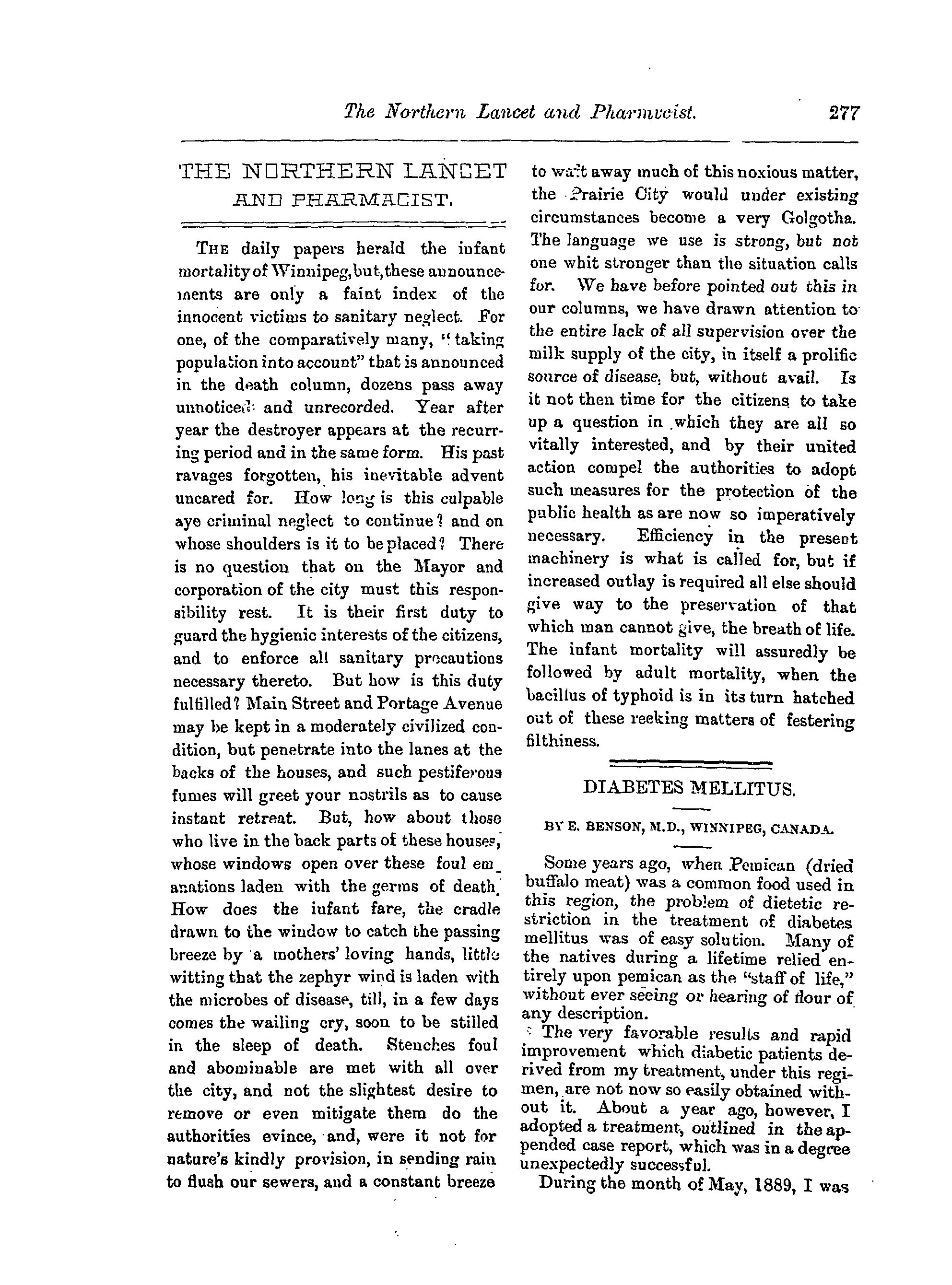 The Northern Lancet and Pharmacist. 277

THE NORTHERN LANCET AND PHARMACIST.

THE daily papers herald the infant mortality of Winnipeg, but, these announcements are only a faint index of the innocent victims to sanitary neglect. For one, of the comparatively many, "taking population into account" that is announced in the death column, dozens pass away unnoticed and unrecorded. Year after year the destroyer appears at the recurring period and in the same form. His past ravages forgotten, his inevitable advent uncared for. How long is this culpable aye criminal neglect to continue? and on whose shoulders is it to be placed? There is no question that on the Mayor and corporation of the city must this responsibility rest. It is their first duty to guard the hygienic interests of the citizens, and to enforce all sanitary precautions necessary thereto. But how is this duty fulfilled? Main Street and Portage Avenue may be kept in a moderately civilized condition, but penetrate into the lanes at the backs of the houses, and such pestiferous fumes will greet your nostrils as to cause instant retreat. But, how about those who live in the back parts of these houses, whose windows open over these foul emanations laden with the germs of death. How does the infant fare, the cradle drawn to the window to catch the passing breeze by a mothers' loving hands, little witting that the zephyr wind is laden with the microbes of disease, till, in a few days comes the wailing cry, soon to be stilled in the sleep of death. Stenches foul and abominable are met with all over the city, and not the slightest desire to remove or even mitigate them do the authorities evince, and, were it not for nature's kindly provision, in sending rain to flush our sewers, and a constant breeze to waft away much of this noxious matter, the Prairie City would under existing circumstances become a very Golgotha. The language we use is strong, but not one whit stronger than the situation calls for. We have before pointed out this in our columns, we have drawn attention to the entire lack of all supervision over the milk supply of the city, in itself a prolific source of disease, but, without avail. Is it not then time for the citizens to take up a question in which they are all so vitally interested, and by their united action compel the authorities to adopt such measures for the protection of the public health as are now so imperatively necessary. Efficiency in the present machinery is what is called for, but if increased outlay is required all else should give way to the preservation of that which man cannot give, the breath of life. The infant mortality will assuredly be followed by adult mortality, when the bacillus of typhoid is in its turn hatched out of these reeking matters of festering filthiness.

DIABETES MELLITUS.

BY E. BENSON, M.D., WINNIPEG, CANADA.

Some years ago, when Pemican (dried buffalo meat) was a common food used in this region, the problem of dietetic restriction in the treatment of diabetes mellitus was of easy solution. Many of the natives during a lifetime relied entirely upon pemican as the "staff of life," without ever seeing or hearing of flour of any description.

The very favorable results and rapid improvement which diabetic patients derived from my treatment, under this regimen, are not now so easily obtained without it. About a year ago, however, I adopted a treatment, outlined in the appended case report, which was in a degree unexpectedly successful.

During the month of May, 1889, I was